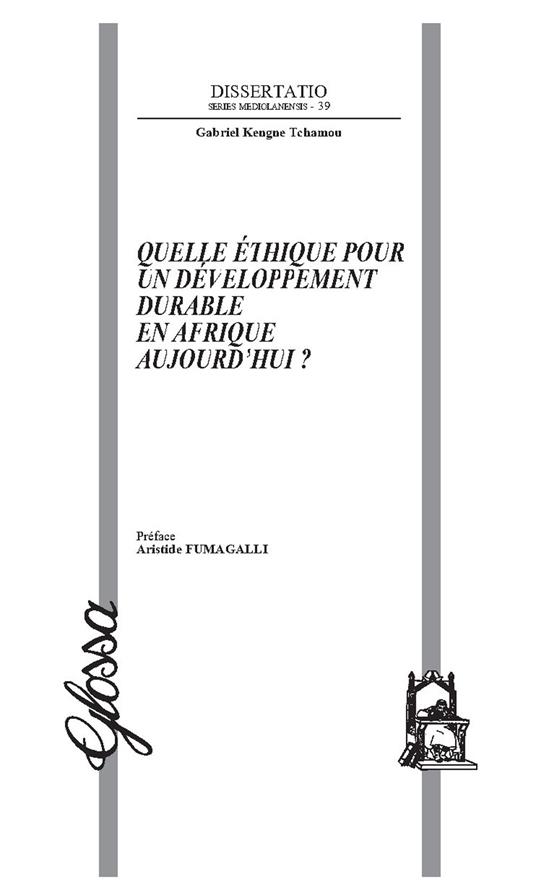 DISSERTATIO
SERIES MEDIOLANENSIS - 39

Gabriel Kengne Tchamou

QUELLE ÉTHIQUE POUR UN DÉVELOPPEMENT DURABLE EN AFRIQUE AUJOURD'HUI ?

Préface
Aristide FUMAGALLI

Glossa